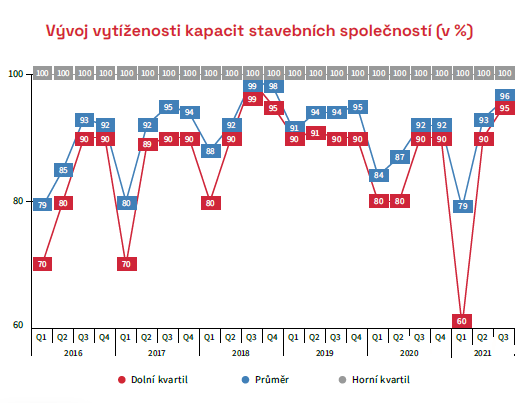 Vývoj vytíženosti kapacit stavebních společností (v %)

100
80
60

100 100 100 100 100 100 100 100 100 100 100 100 100 100 100 100 100 100 100 100 100 100 100

79 85 93 92 80 92 95 94 88 92 99 98 91 94 94 95 84 87 92 92 79 93 96

70 80 90 90 70 89 90 90 80 90 99 95 90 91 90 90 80 80 90 90 60 90 95

Q1 Q2 Q3 Q4 Q1 Q2 Q3 Q4 Q1 Q2 Q3 Q4 Q1 Q2 Q3 Q4 Q1 Q2 Q3 Q4 Q1 Q2 Q3
2016 2017 2018 2019 2020 2021

Dolní kvartil
Průměr
Horní kvartil